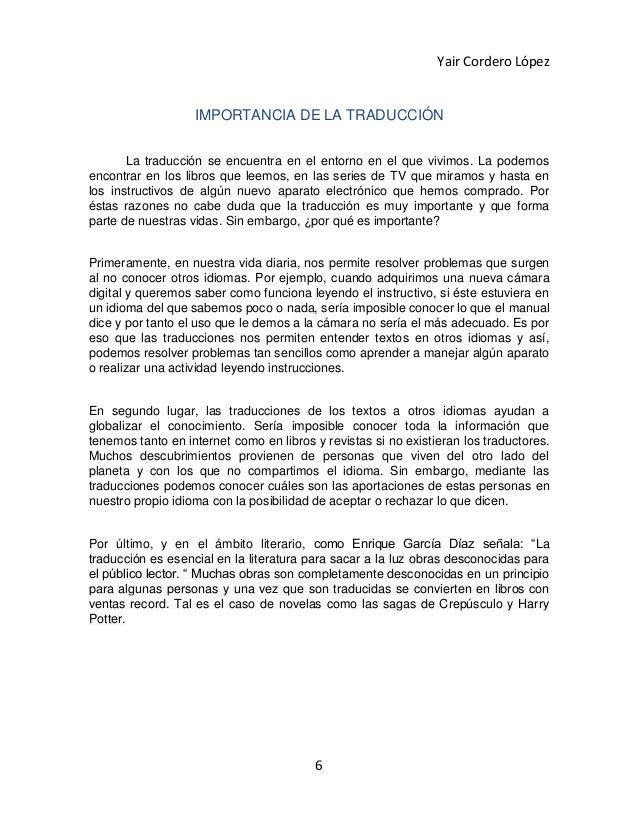 Yair Cordero López

IMPORTANCIA DE LA TRADUCCIÓN

La traducción se encuentra en el entorno en el que vivimos. La podemos encontrar en los libros que leemos, en las series de TV que miramos y hasta en los instructivos de algún nuevo aparato electrónico que hemos comprado. Por éstas razones no cabe duda que la traducción es muy importante y que forma parte de nuestras vidas. Sin embargo, ¿por qué es importante?

Primeramente, en nuestra vida diaria, nos permite resolver problemas que surgen al no conocer otros idiomas. Por ejemplo, cuando adquirimos una nueva cámara digital y queremos saber como funciona leyendo el instructivo, si éste estuviera en un idioma del que sabemos poco o nada, sería imposible conocer lo que el manual dice y por tanto el uso que le demos a la cámara no sería el más adecuado. Es por eso que las traducciones nos permiten entender textos en otros idiomas y así, podemos resolver problemas tan sencillos como aprender a manejar algún aparato o realizar una actividad leyendo instrucciones.

En segundo lugar, las traducciones de los textos a otros idiomas ayudan a globalizar el conocimiento. Sería imposible conocer toda la información que tenemos tanto en internet como en libros y revistas si no existieran los traductores. Muchos descubrimientos provienen de personas que viven del otro lado del planeta y con los que no compartimos el idioma. Sin embargo, mediante las traducciones podemos conocer cuáles son las aportaciones de estas personas en nuestro propio idioma con la posibilidad de aceptar o rechazar lo que dicen.

Por último, y en el ámbito literario, como Enrique García Díaz señala: “La traducción es esencial en la literatura para sacar a la luz obras desconocidas para el público lector. “ Muchas obras son completamente desconocidas en un principio para algunas personas y una vez que son traducidas se convierten en libros con ventas record. Tal es el caso de novelas como las sagas de Crepúsculo y Harry Potter.

6